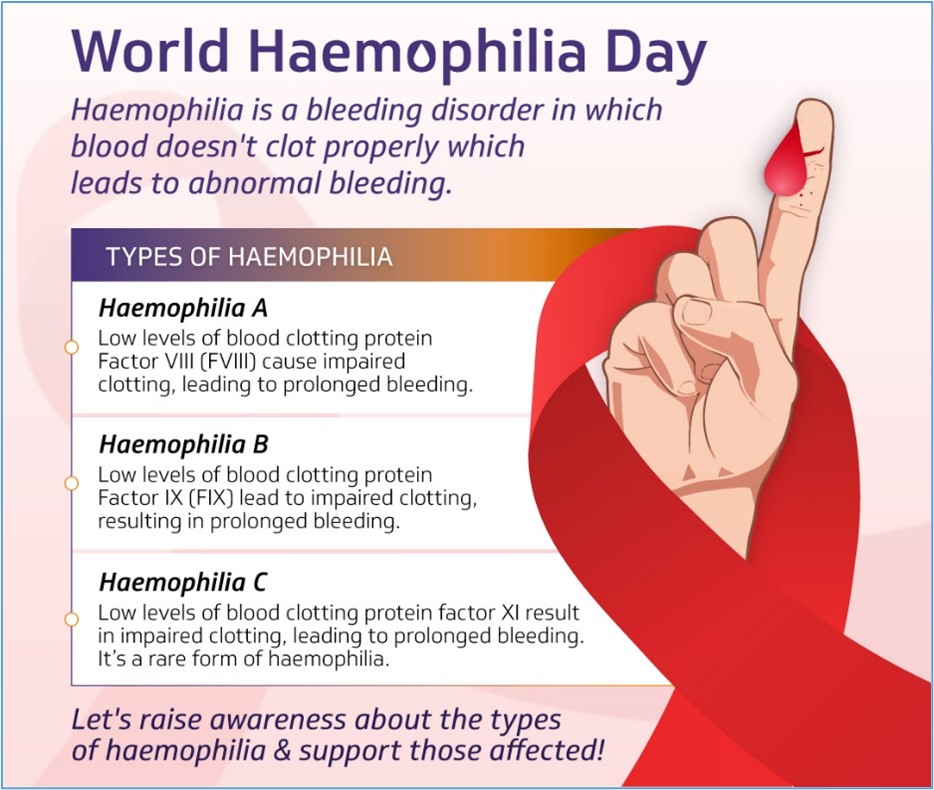 World Haemophilia Day

Haemophilia is a bleeding disorder in which blood doesn't clot properly which leads to abnormal bleeding.

TYPES OF HAEMOPHILIA

Haemophilia A
Low levels of blood clotting protein Factor VIII (FVIII) cause impaired clotting, leading to prolonged bleeding.

Haemophilia B
Low levels of blood clotting protein Factor IX (FIX) lead to impaired clotting, resulting in prolonged bleeding.

Haemophilia C
Low levels of blood clotting protein factor XI result in impaired clotting, leading to prolonged bleeding. It's a rare form of haemophilia.

Let's raise awareness about the types of haemophilia & support those affected!